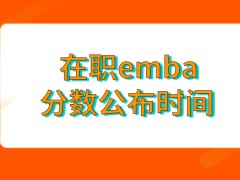 在职emba
分数公布时间